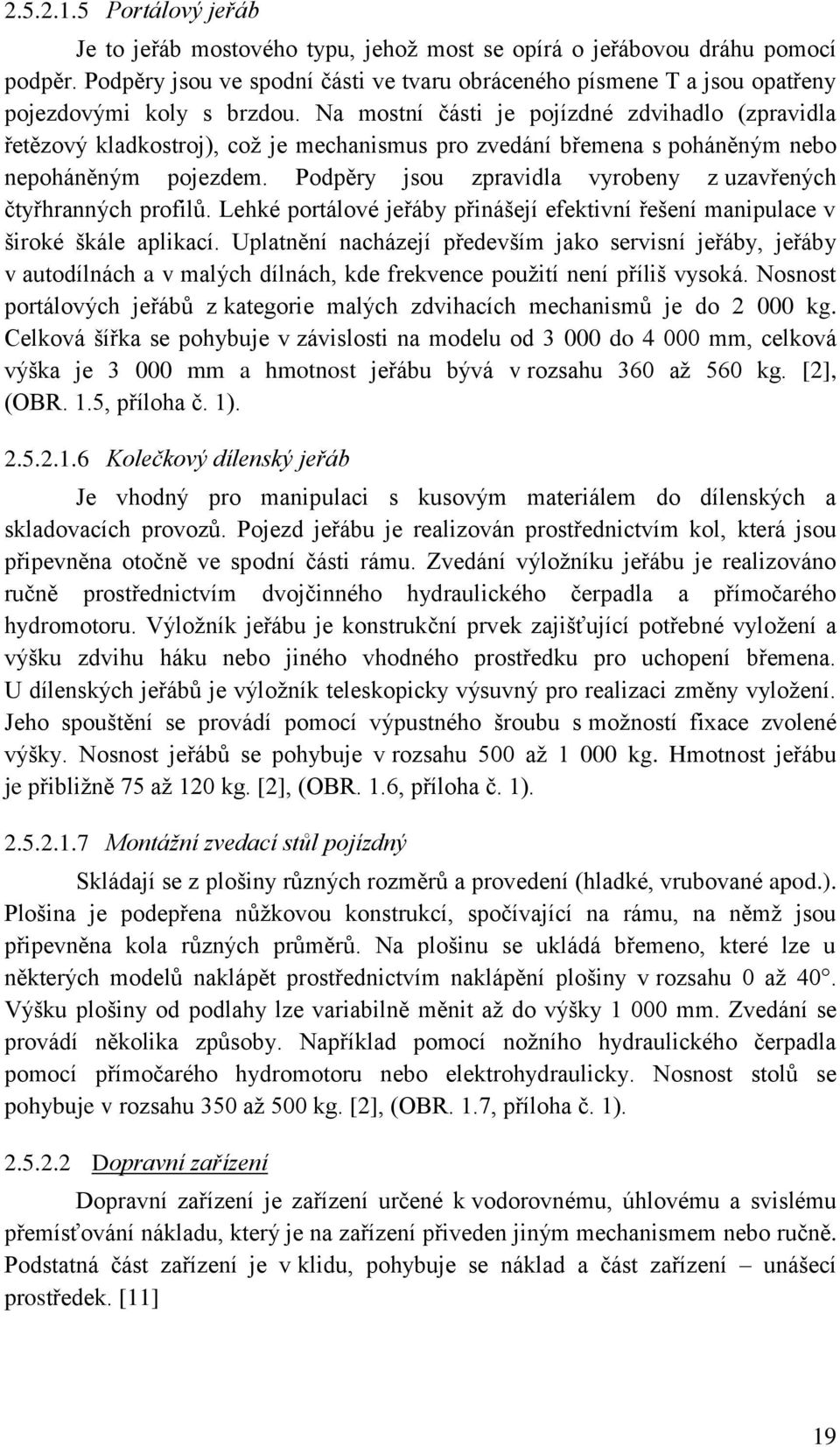 2.5.2.1.5 Portálový jeřáb

Je to jeřáb mostového typu, jehož most se opírá o jeřábovou dráhu pomocí podpěr. Podpěry jsou ve spodní části ve tvaru obráceného písmene T a jsou opatřeny pojezdovými koly s brzdou. Na mostní části je pojízdné zdvihadlo (zpravidla řetězový kladkostroj), což je mechanismus pro zvedání břemena s poháněným nebo nepoháněným pojezdem. Podpěry jsou zpravidla vyrobeny z uzavřených čtyřhranných profilů. Lehké portálové jeřáby přinášejí efektivní řešení manipulace v široké škále aplikací. Uplatnění nacházejí především jako servisní jeřáby, jeřáby v autodílnách a v malých dílnách, kde frekvence použití není příliš vysoká. Nosnost portálových jeřábů z kategorie malých zdvihacích mechanismů je do 2 000 kg. Celková šířka se pohybuje v závislosti na modelu od 3 000 do 4 000 mm, celková výška je 3 000 mm a hmotnost jeřábu bývá v rozsahu 360 až 560 kg. [2], (OBR. 1.5, příloha č. 1).

2.5.2.1.6 Kolečkový dílenský jeřáb

Je vhodný pro manipulaci s kusovým materiálem do dílenských a skladovacích provozů. Pojezd jeřábu je realizován prostřednictvím kol, která jsou připevněna otočně ve spodní části rámu. Zvedání výložníku jeřábu je realizováno ručně prostřednictvím dvojčinného hydraulického čerpadla a přímočarého hydromotoru. Výložník jeřábu je konstrukční prvek zajišťující potřebné vyložení a výšku zdvihu háku nebo jiného vhodného prostředku pro uchopení břemena. U dílenských jeřábů je výložník teleskopicky výsuvný pro realizaci změny vyložení. Jeho spouštění se provádí pomocí výpustného šroubu s možností fixace zvolené výšky. Nosnost jeřábů se pohybuje v rozsahu 500 až 1 000 kg. Hmotnost jeřábu je přibližně 75 až 120 kg. [2], (OBR. 1.6, příloha č. 1).

2.5.2.1.7 Montážní zvedací stůl pojízdný

Skládají se z plošiny různých rozměrů a provedení (hladké, vrubované apod.). Plošina je podepřena nůžkovou konstrukcí, spočívající na rámu, na němž jsou připevněna kola různých průměrů. Na plošinu se ukládá břemeno, které lze u některých modelů naklápět prostřednictvím naklápění plošiny v rozsahu 0 až 40°. Výšku plošiny od podlahy lze variabilně měnit až do výšky 1 000 mm. Zvedání se provádí několika způsoby. Například pomocí nožního hydraulického čerpadla pomocí přímočarého hydromotoru nebo elektrohydraulicky. Nosnost stolů se pohybuje v rozsahu 350 až 500 kg. [2], (OBR. 1.7, příloha č. 1).

2.5.2.2 Dopravní zařízení

Dopravní zařízení je zařízení určené k vodorovnému, úhlovému a svislému přemísťování nákladu, který je na zařízení přiveden jiným mechanismem nebo ručně. Podstatná část zařízení je v klidu, pohybuje se náklad a část zařízení – unášecí prostředek. [11]

19